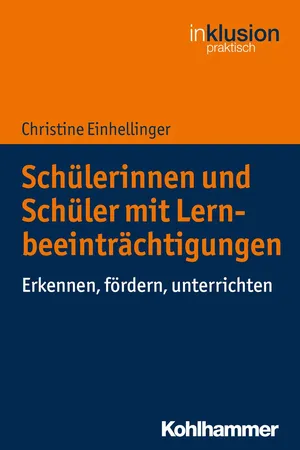 inklusion
praktisch

Christine Einhellinger

Schülerinnen und Schüler mit Lernbeeinträchtigungen

Erkennen, fördern, unterrichten

Kohlhammer